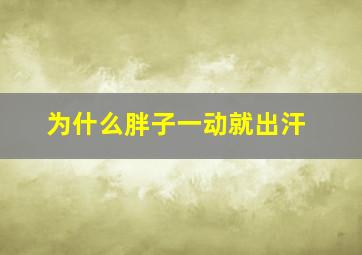 为什么胖子一动就出汗